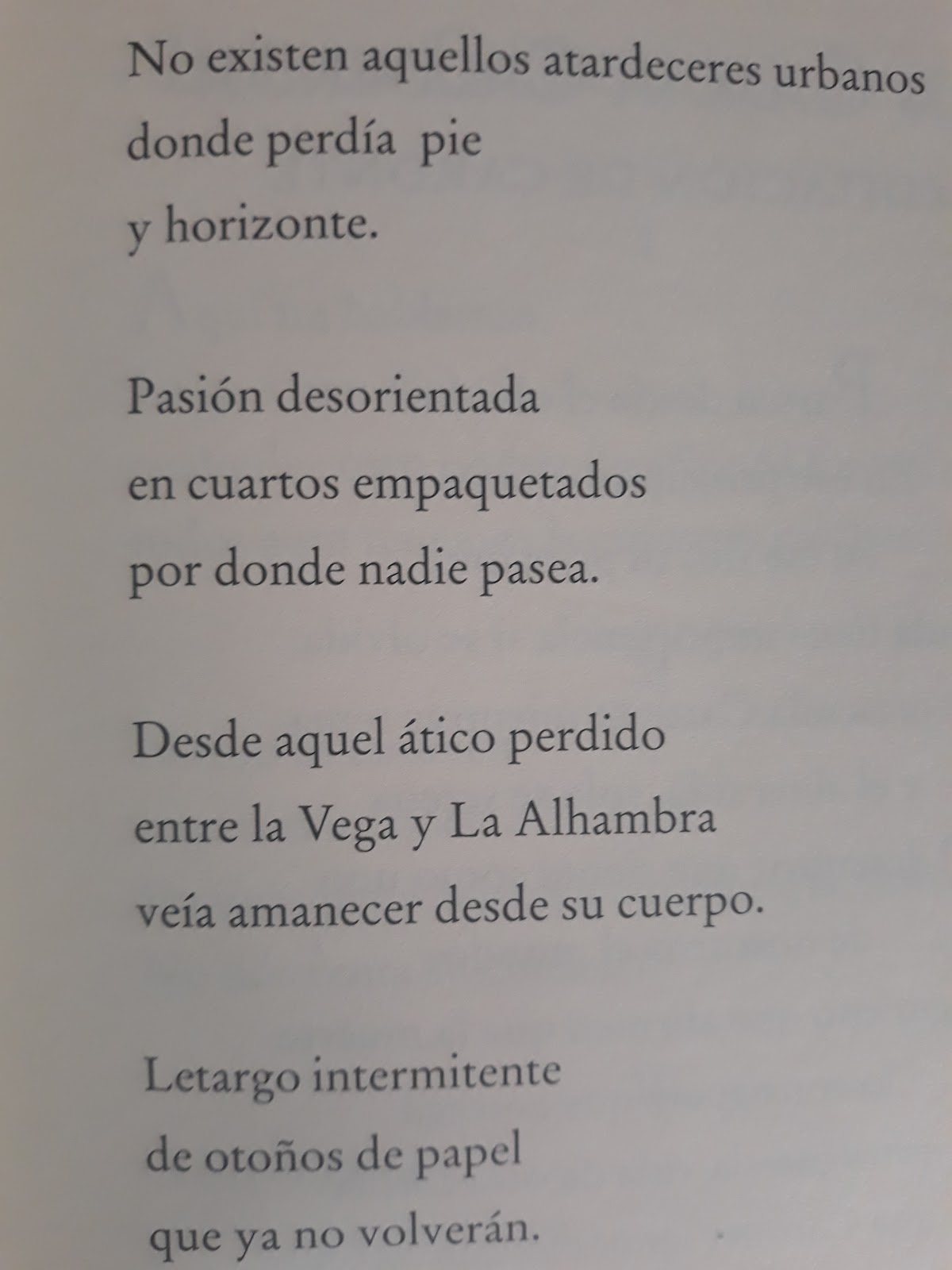 No existen aquellos atardeceres urbanos
donde perdía pie
y horizonte.

Pasión desorientada
en cuartos empaquetados
por donde nadie pasea.

Desde aquel ático perdido
entre la Vega y La Alhambra
veía amanecer desde su cuerpo.

Letargo intermitente
de otoños de papel
que ya no volverán.